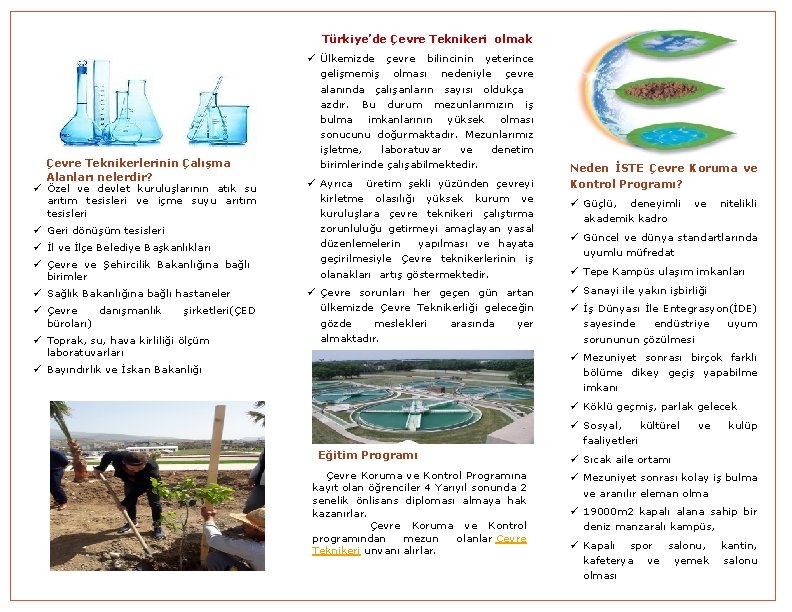 Çevre Teknikerlerinin Çalışma Alanları nelerdir?

✓ Özel ve devlet kuruluşlarının atık su arıtım tesisleri ve içme suyu arıtım tesisleri
✓ Geri dönüşüm tesisleri
✓ İl ve İlçe Belediye Başkanlıkları
✓ Çevre ve Şehircilik Bakanlığına bağlı birimler
✓ Sağlık Bakanlığına bağlı hastaneler
✓ Çevre danışmanlık şirketleri(ÇED büroları)
✓ Toprak, su, hava kirliliği ölçüm laboratuvarları
✓ Bayındırlık ve İskan Bakanlığı

Türkiye'de Çevre Teknikeri olmak

✓ Ülkemizde çevre bilincinin yeterince gelişmemiş olması nedeniyle çevre alanında çalışanların sayısı oldukça azdır. Bu durum mezunlarımızın iş bulma imkanlarının yüksek olması sonucunu doğurmaktadır. Mezunlarımız işletme, laboratuvar ve denetim birimlerinde çalışabilmektedir.
✓ Ayrıca üretim şekli yüzünden çevreyi kirletme olasılığı yüksek kurum ve kuruluşlara çevre teknikeri çalıştırma zorunluluğu getirmeyi amaçlayan yasal düzenlemelerin yapılması ve hayata geçirilmesiyle Çevre teknikerlerinin iş olanakları artış göstermektedir.
✓ Çevre sorunları her geçen gün artan ülkemizde Çevre Teknikerliği geleceğin gözde meslekleri arasında yer almaktadır.

Eğitim Programı

Çevre Koruma ve Kontrol Programına kayıt olan öğrenciler 4 Yarıyıl sonunda 2 senelik önlisans diploması almaya hak kazanırlar.
Çevre Koruma ve Kontrol programından mezun olanlar Çevre Teknikeri unvanı alırlar.

Neden İSTE Çevre Koruma ve Kontrol Programı?

✓ Güçlü, deneyimli ve nitelikli akademik kadro
✓ Güncel ve dünya standartlarında uyumlu müfredat
✓ Tepe Kampüs ulaşım imkanları
✓ Sanayi ile yakın işbirliği
✓ İş Dünyası İle Entegrasyon(İDE) sayesinde endüstriye uyum sorununun çözülmesi
✓ Mezuniyet sonrası birçok farklı bölüme dikey geçiş yapabilme imkanı
✓ Köklü geçmiş, parlak gelecek
✓ Sosyal, kültürel ve kulüp faaliyetleri
✓ Sıcak aile ortamı
✓ Mezuniyet sonrası kolay iş bulma ve aranılır eleman olma
✓ 19000m2 kapalı alana sahip bir deniz manzaralı kampüs,
✓ Kapalı spor salonu, kantin, kafeterya ve yemek salonu olması